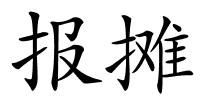 报摊